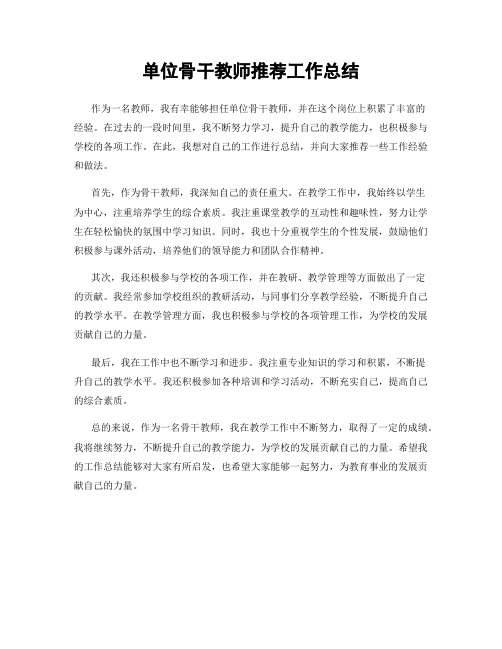 单位骨干教师推荐工作总结

作为一名教师，我有幸能够担任单位骨干教师，并在这个岗位上积累了丰富的经验。在过去的一段时间里，我不断努力学习，提升自己的教学能力，也积极参与学校的各项工作。在此，我想对自己的工作进行总结，并向大家推荐一些工作经验和做法。

首先，作为骨干教师，我深知自己的责任重大。在教学工作中，我始终以学生为中心，注重培养学生的综合素质。我注重课堂教学的互动性和趣味性，努力让学生在轻松愉快的氛围中学习知识。同时，我也十分重视学生的个性发展，鼓励他们积极参与课外活动，培养他们的领导能力和团队合作精神。

其次，我还积极参与学校的各项工作，并在教研、教学管理等方面做出了一定的贡献。我经常参加学校组织的教研活动，与同事们分享教学经验，不断提升自己的教学水平。在教学管理方面，我也积极参与学校的各项管理工作，为学校的发展贡献自己的力量。

最后，我在工作中也不断学习和进步。我注重专业知识的学习和积累，不断提升自己的教学水平。我还积极参加各种培训和学习活动，不断充实自己，提高自己的综合素质。

总的来说，作为一名骨干教师，我在教学工作中不断努力，取得了一定的成绩。我将继续努力，不断提升自己的教学能力，为学校的发展贡献自己的力量。希望我的工作总结能够对大家有所启发，也希望大家能够一起努力，为教育事业的发展贡献自己的力量。